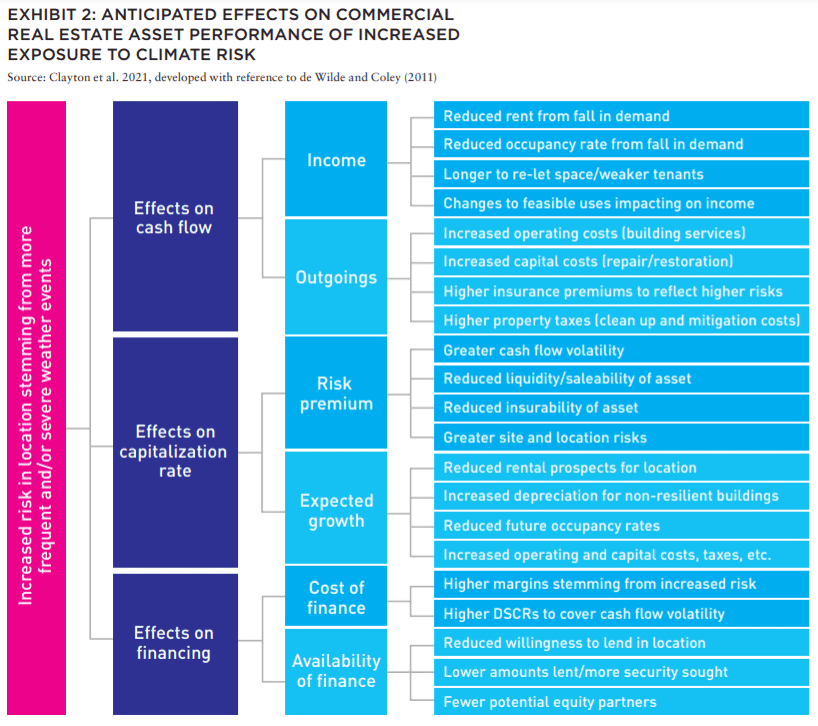 EXHIBIT 2: ANTICIPATED EFFECTS ON COMMERCIAL REAL ESTATE ASSET PERFORMANCE OF INCREASED EXPOSURE TO CLIMATE RISK
Source: Clayton et al. 2021, developed with reference to de Wilde and Coley (2011)

Increased risk in location stemming from more frequent and/or severe weather events

Effects on cash flow

Income
Reduced rent from fall in demand
Reduced occupancy rate from fall in demand
Longer to re-let space/weaker tenants
Changes to feasible uses impacting on income

Outgoings
Increased operating costs (building services)
Increased capital costs (repair/restoration)
Higher insurance premiums to reflect higher risks
Higher property taxes (clean up and mitigation costs)

Effects on capitalization rate

Risk premium
Greater cash flow volatility
Reduced liquidity/saleability of asset
Reduced insurability of asset
Greater site and location risks

Expected growth
Reduced rental prospects for location
Increased depreciation for non-resilient buildings
Reduced future occupancy rates
Increased operating and capital costs, taxes, etc.

Effects on financing

Cost of finance
Higher margins stemming from increased risk
Higher DSCRs to cover cash flow volatility

Availability of finance
Reduced willingness to lend in location
Lower amounts lent/more security sought
Fewer potential equity partners